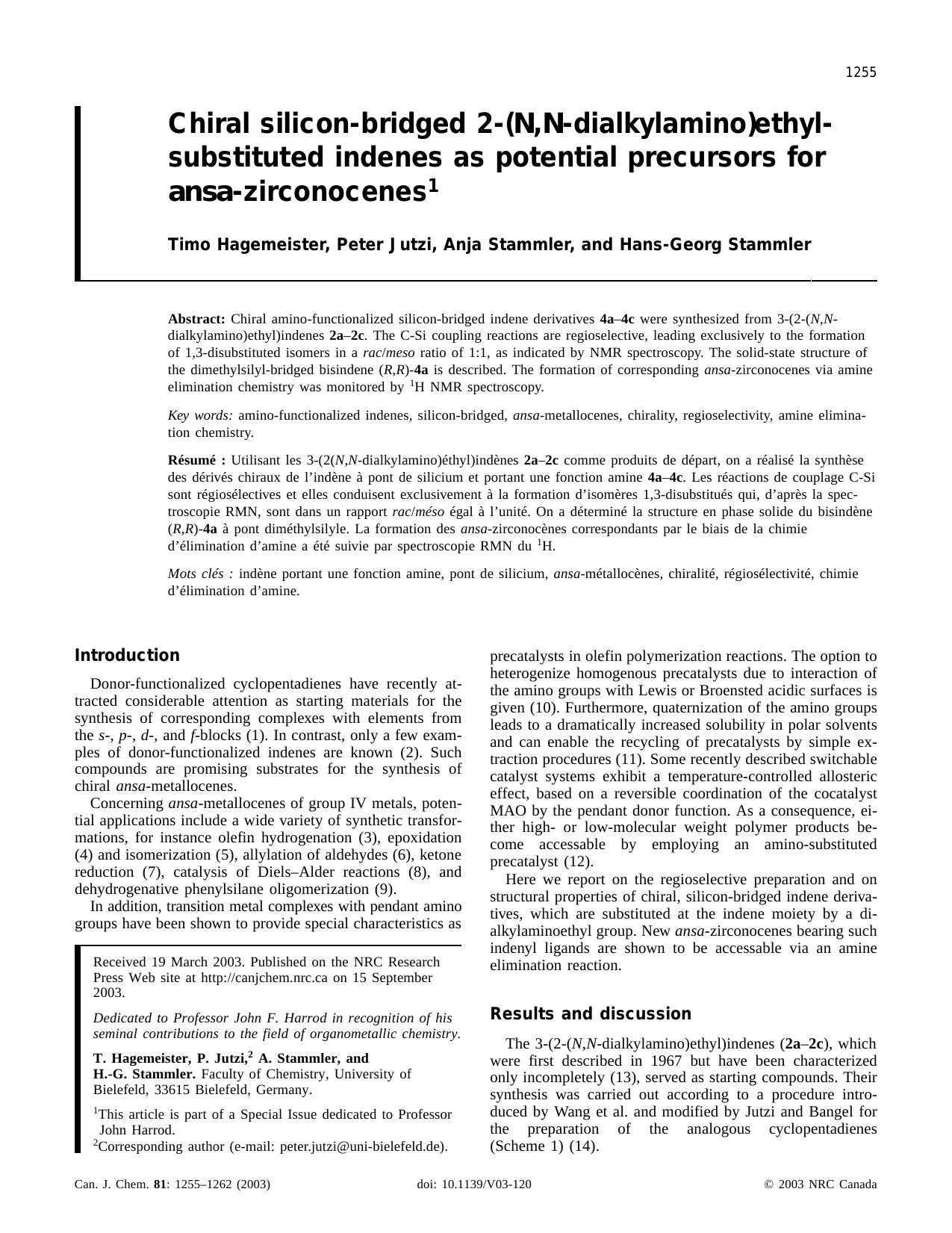 1255

Chiral silicon-bridged 2-(N,N-dialkylamino)ethyl-substituted indenes as potential precursors for ansa-zirconocenes$^1$

Timo Hagemeister, Peter Jutzi, Anja Stammler, and Hans-Georg Stammler

Abstract: Chiral amino-functionalized silicon-bridged indene derivatives 4a–4c were synthesized from 3-(2-(N,N-dialkylamino)ethyl)indenes 2a–2c. The C-Si coupling reactions are regioselective, leading exclusively to the formation of 1,3-disubstituted isomers in a rac/meso ratio of 1:1, as indicated by NMR spectroscopy. The solid-state structure of the dimethylsilyl-bridged bisindene (R,R)-4a is described. The formation of corresponding ansa-zirconocenes via amine elimination chemistry was monitored by $^1$H NMR spectroscopy.

Key words: amino-functionalized indenes, silicon-bridged, ansa-metallocenes, chirality, regioselectivity, amine elimination chemistry.

Résumé : Utilisant les 3-(2(N,N-dialkylamino)éthyl)indènes 2a–2c comme produits de départ, on a réalisé la synthèse des dérivés chiraux de l'indène à pont de silicium et portant une fonction amine 4a–4c. Les réactions de couplage C-Si sont régiosélectives et elles conduisent exclusivement à la formation d'isomères 1,3-disubstitués qui, d'après la spectroscopie RMN, sont dans un rapport rac/méso égal à l'unité. On a déterminé la structure en phase solide du bisindène (R,R)-4a à pont diméthylsilyle. La formation des ansa-zirconocènes correspondants par le biais de la chimie d'élimination d'amine a été suivie par spectroscopie RMN du $^1$H.

Mots clés : indène portant une fonction amine, pont de silicium, ansa-métallocènes, chiralité, régiosélectivité, chimie d'élimination d'amine.

Introduction

Donor-functionalized cyclopentadienes have recently attracted considerable attention as starting materials for the synthesis of corresponding complexes with elements from the s-, p-, d-, and f-blocks (1). In contrast, only a few examples of donor-functionalized indenes are known (2). Such compounds are promising substrates for the synthesis of chiral ansa-metallocenes.

Concerning ansa-metallocenes of group IV metals, potential applications include a wide variety of synthetic transformations, for instance olefin hydrogenation (3), epoxidation (4) and isomerization (5), allylation of aldehydes (6), ketone reduction (7), catalysis of Diels–Alder reactions (8), and dehydrogenative phenylsilane oligomerization (9).

In addition, transition metal complexes with pendant amino groups have been shown to provide special characteristics as

Received 19 March 2003. Published on the NRC Research Press Web site at http://canjchem.nrc.ca on 15 September 2003.

Dedicated to Professor John F. Harrod in recognition of his seminal contributions to the field of organometallic chemistry.

T. Hagemeister, P. Jutzi,$^2$ A. Stammler, and H.-G. Stammler. Faculty of Chemistry, University of Bielefeld, 33615 Bielefeld, Germany.

$^1$This article is part of a Special Issue dedicated to Professor John Harrod.
$^2$Corresponding author (e-mail: peter.jutzi@uni-bielefeld.de).

precatalysts in olefin polymerization reactions. The option to heterogenize homogenous precatalysts due to interaction of the amino groups with Lewis or Broensted acidic surfaces is given (10). Furthermore, quaternization of the amino groups leads to a dramatically increased solubility in polar solvents and can enable the recycling of precatalysts by simple extraction procedures (11). Some recently described switchable catalyst systems exhibit a temperature-controlled allosteric effect, based on a reversible coordination of the cocatalyst MAO by the pendant donor function. As a consequence, either high- or low-molecular weight polymer products become accessable by employing an amino-substituted precatalyst (12).

Here we report on the regioselective preparation and on structural properties of chiral, silicon-bridged indene derivatives, which are substituted at the indene moiety by a dialkylaminoethyl group. New ansa-zirconocenes bearing such indenyl ligands are shown to be accessable via an amine elimination reaction.

Results and discussion

The 3-(2-(N,N-dialkylamino)ethyl)indenes (2a–2c), which were first described in 1967 but have been characterized only incompletely (13), served as starting compounds. Their synthesis was carried out according to a procedure introduced by Wang et al. and modified by Jutzi and Bangel for the preparation of the analogous cyclopentadienes (Scheme 1) (14).

Can. J. Chem. 81: 1255–1262 (2003) doi: 10.1139/V03-120 © 2003 NRC Canada